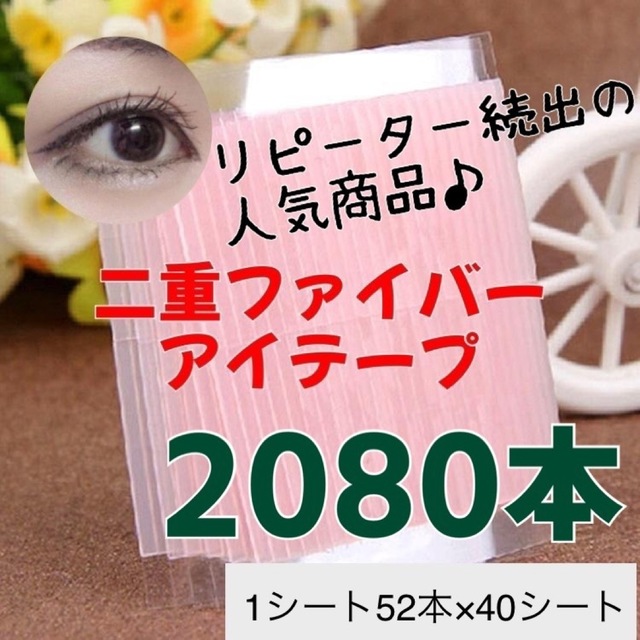 リピーター続出の
人気商品♪

二重ファイバー
アイテープ

2080本

1シート52本×40シート